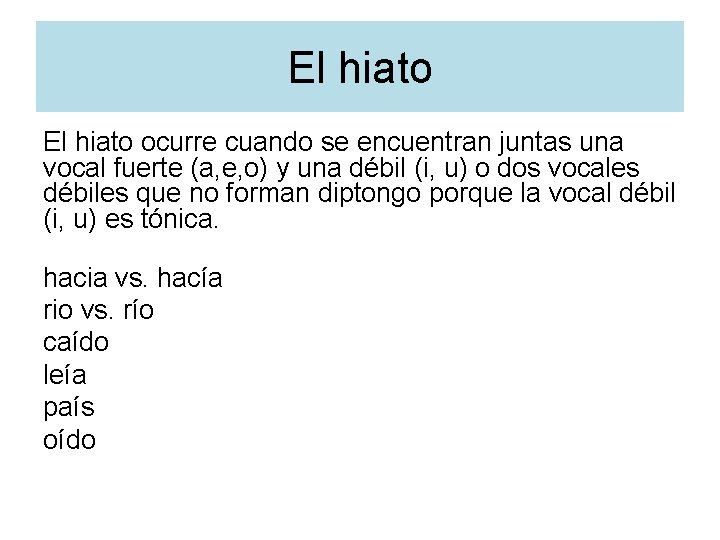 El hiato

El hiato ocurre cuando se encuentran juntas una vocal fuerte (a,e,o) y una débil (i, u) o dos vocales débiles que no forman diptongo porque la vocal débil (i, u) es tónica.

hacia vs. hacía
rio vs. río
caído
leía
país
oído